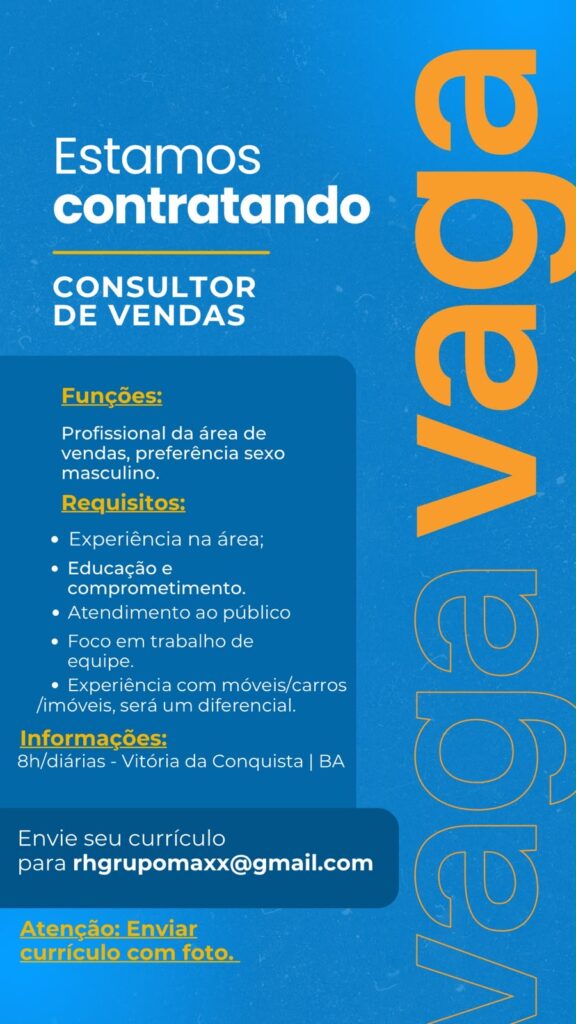 Estamos contratando

CONSULTOR DE VENDAS

Funções:

Profissional da área de vendas, preferência sexo masculino.

Requisitos:

• Experiência na área;
• Educação e comprometimento.
• Atendimento ao público
• Foco em trabalho de equipe.
• Experiência com móveis/carros /imóveis, será um diferencial.

Informações:
8h/diárias - Vitória da Conquista | BA

Envie seu currículo para rhgrupomaxx@gmail.com

Atenção: Enviar currículo com foto.

vaga

vaga